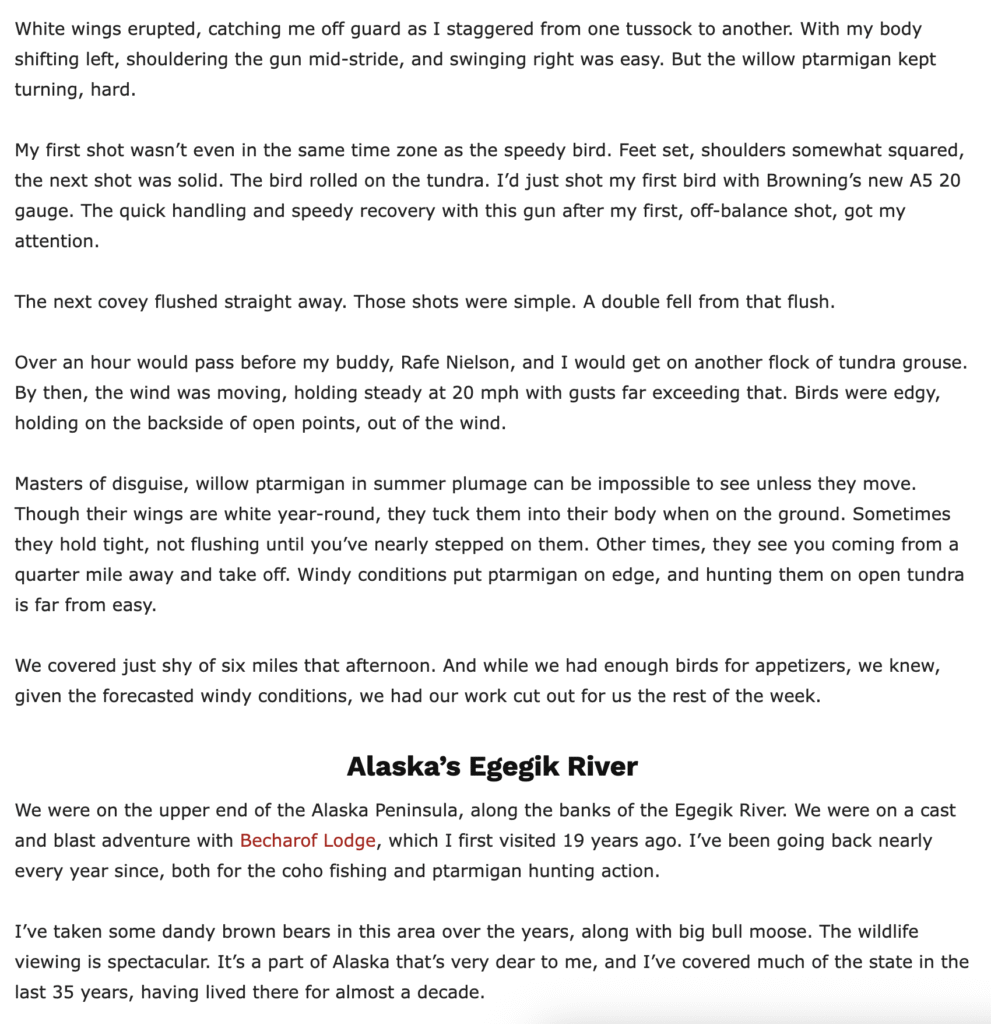 White wings erupted, catching me off guard as I staggered from one tussock to another. With my body shifting left, shouldering the gun mid-stride, and swinging right was easy. But the willow ptarmigan kept turning, hard.

My first shot wasn't even in the same time zone as the speedy bird. Feet set, shoulders somewhat squared, the next shot was solid. The bird rolled on the tundra. I'd just shot my first bird with Browning's new A5 20 gauge. The quick handling and speedy recovery with this gun after my first, off-balance shot, got my attention.

The next covey flushed straight away. Those shots were simple. A double fell from that flush.

Over an hour would pass before my buddy, Rafe Nielson, and I would get on another flock of tundra grouse. By then, the wind was moving, holding steady at 20 mph with gusts far exceeding that. Birds were edgy, holding on the backside of open points, out of the wind.

Masters of disguise, willow ptarmigan in summer plumage can be impossible to see unless they move. Though their wings are white year-round, they tuck them into their body when on the ground. Sometimes they hold tight, not flushing until you've nearly stepped on them. Other times, they see you coming from a quarter mile away and take off. Windy conditions put ptarmigan on edge, and hunting them on open tundra is far from easy.

We covered just shy of six miles that afternoon. And while we had enough birds for appetizers, we knew, given the forecasted windy conditions, we had our work cut out for us the rest of the week.

Alaska's Egegik River

We were on the upper end of the Alaska Peninsula, along the banks of the Egegik River. We were on a cast and blast adventure with Becharof Lodge, which I first visited 19 years ago. I've been going back nearly every year since, both for the coho fishing and ptarmigan hunting action.

I've taken some dandy brown bears in this area over the years, along with big bull moose. The wildlife viewing is spectacular. It's a part of Alaska that's very dear to me, and I've covered much of the state in the last 35 years, having lived there for almost a decade.